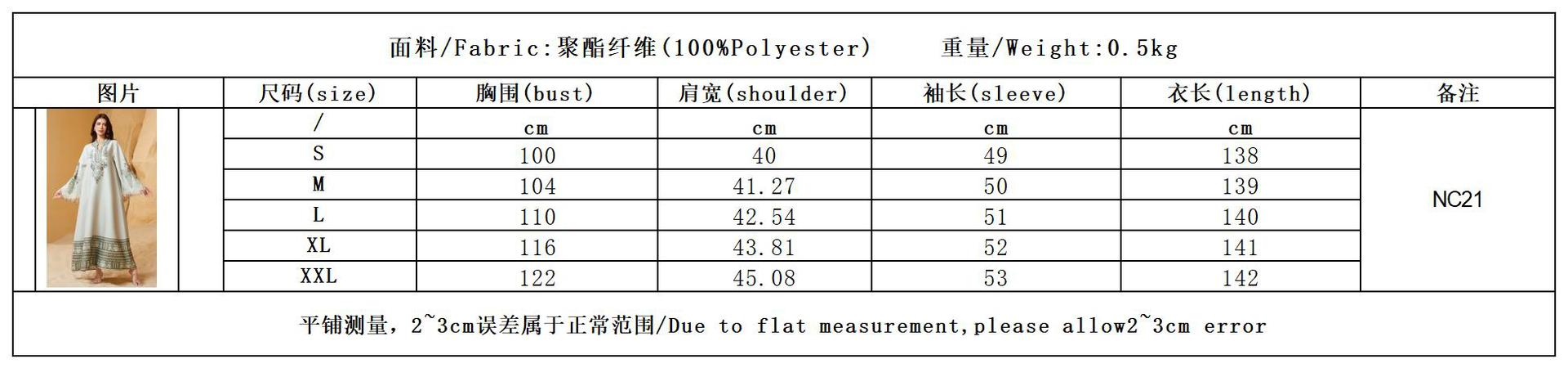 面料/Fabric:聚酯纤维(100%Polyester)　重量/Weight:0.5kg

| 图片 | 尺码(size) | 胸围(bust) | 肩宽(shoulder) | 袖长(sleeve) | 衣长(length) | 备注 |
|---|---|---|---|---|---|---|
|  | / | cm | cm | cm | cm | NC21 |
|  | S | 100 | 40 | 49 | 138 |  |
|  | M | 104 | 41.27 | 50 | 139 |  |
|  | L | 110 | 42.54 | 51 | 140 |  |
|  | XL | 116 | 43.81 | 52 | 141 |  |
|  | XXL | 122 | 45.08 | 53 | 142 |  |

平铺测量，2~3cm误差属于正常范围/Due to flat measurement,please allow2~3cm error